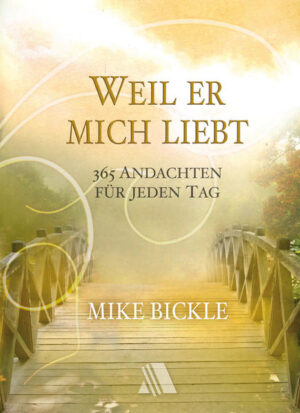 WEIL ER MICH LIEBT

365 ANDACHTEN FÜR JEDEN TAG

MIKE BICKLE